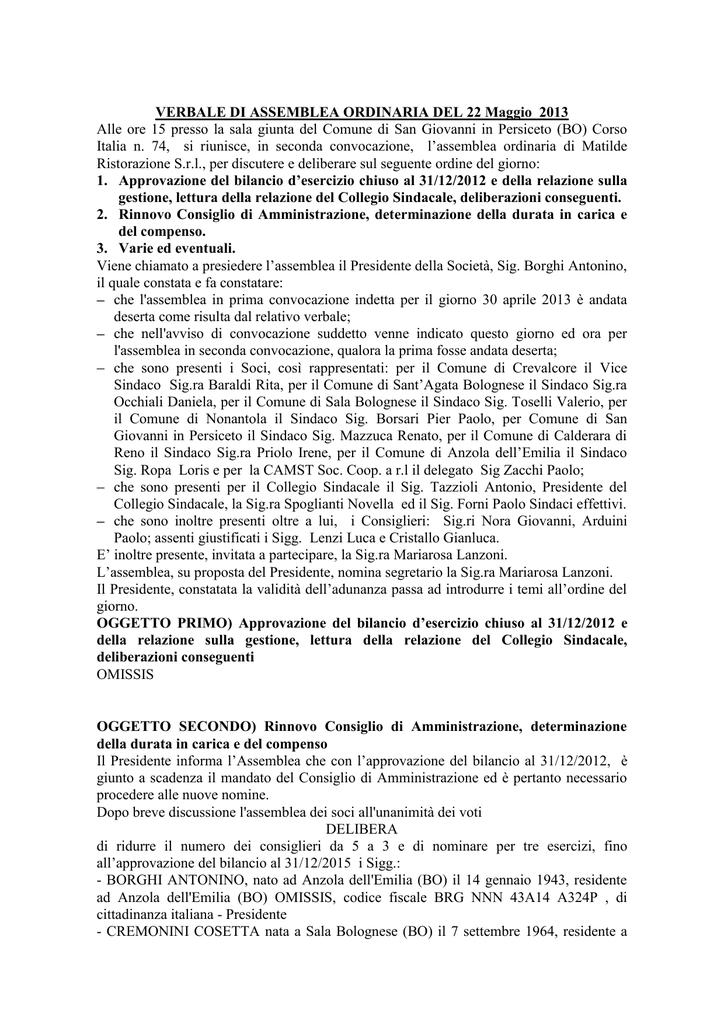 VERBALE DI ASSEMBLEA ORDINARIA DEL 22 Maggio 2013

Alle ore 15 presso la sala giunta del Comune di San Giovanni in Persiceto (BO) Corso Italia n. 74, si riunisce, in seconda convocazione, l'assemblea ordinaria di Matilde Ristorazione S.r.l., per discutere e deliberare sul seguente ordine del giorno:

1. Approvazione del bilancio d'esercizio chiuso al 31/12/2012 e della relazione sulla gestione, lettura della relazione del Collegio Sindacale, deliberazioni conseguenti.
2. Rinnovo Consiglio di Amministrazione, determinazione della durata in carica e del compenso.
3. Varie ed eventuali.

Viene chiamato a presiedere l'assemblea il Presidente della Società, Sig. Borghi Antonino, il quale constata e fa constatare:

– che l'assemblea in prima convocazione indetta per il giorno 30 aprile 2013 è andata deserta come risulta dal relativo verbale;
– che nell'avviso di convocazione suddetto venne indicato questo giorno ed ora per l'assemblea in seconda convocazione, qualora la prima fosse andata deserta;
– che sono presenti i Soci, così rappresentati: per il Comune di Crevalcore il Vice Sindaco Sig.ra Baraldi Rita, per il Comune di Sant'Agata Bolognese il Sindaco Sig.ra Occhiali Daniela, per il Comune di Sala Bolognese il Sindaco Sig. Toselli Valerio, per il Comune di Nonantola il Sindaco Sig. Borsari Pier Paolo, per Comune di San Giovanni in Persiceto il Sindaco Sig. Mazzuca Renato, per il Comune di Calderara di Reno il Sindaco Sig.ra Priolo Irene, per il Comune di Anzola dell'Emilia il Sindaco Sig. Ropa Loris e per la CAMST Soc. Coop. a r.l il delegato Sig Zacchi Paolo;
– che sono presenti per il Collegio Sindacale il Sig. Tazzioli Antonio, Presidente del Collegio Sindacale, la Sig.ra Spoglianti Novella ed il Sig. Forni Paolo Sindaci effettivi.
– che sono inoltre presenti oltre a lui, i Consiglieri: Sig.ri Nora Giovanni, Arduini Paolo; assenti giustificati i Sigg. Lenzi Luca e Cristallo Gianluca.

E' inoltre presente, invitata a partecipare, la Sig.ra Mariarosa Lanzoni.
L'assemblea, su proposta del Presidente, nomina segretario la Sig.ra Mariarosa Lanzoni.
Il Presidente, constatata la validità dell'adunanza passa ad introdurre i temi all'ordine del giorno.

OGGETTO PRIMO) Approvazione del bilancio d'esercizio chiuso al 31/12/2012 e della relazione sulla gestione, lettura della relazione del Collegio Sindacale, deliberazioni conseguenti
OMISSIS

OGGETTO SECONDO) Rinnovo Consiglio di Amministrazione, determinazione della durata in carica e del compenso
Il Presidente informa l'Assemblea che con l'approvazione del bilancio al 31/12/2012, è giunto a scadenza il mandato del Consiglio di Amministrazione ed è pertanto necessario procedere alle nuove nomine.
Dopo breve discussione l'assemblea dei soci all'unanimità dei voti
DELIBERA
di ridurre il numero dei consiglieri da 5 a 3 e di nominare per tre esercizi, fino all'approvazione del bilancio al 31/12/2015 i Sigg.:
- BORGHI ANTONINO, nato ad Anzola dell'Emilia (BO) il 14 gennaio 1943, residente ad Anzola dell'Emilia (BO) OMISSIS, codice fiscale BRG NNN 43A14 A324P , di cittadinanza italiana - Presidente
- CREMONINI COSETTA nata a Sala Bolognese (BO) il 7 settembre 1964, residente a